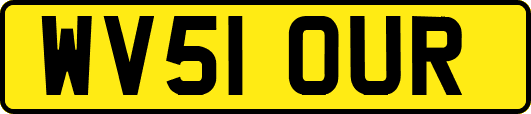 WV51 OUR